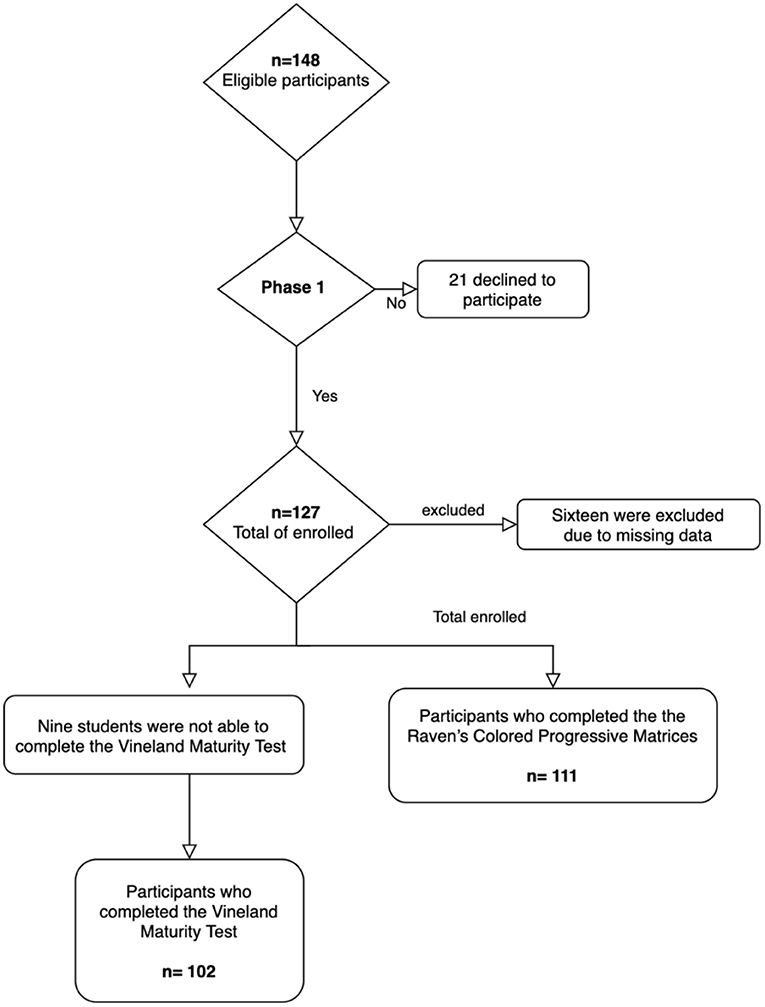 n=148
Eligible participants

Phase 1

No

21 declined to participate

Yes

n=127
Total of enrolled

excluded

Sixteen were excluded due to missing data

Total enrolled

Nine students were not able to complete the Vineland Maturity Test

Participants who completed the the Raven's Colored Progressive Matrices

n= 111

Participants who completed the Vineland Maturity Test

n= 102